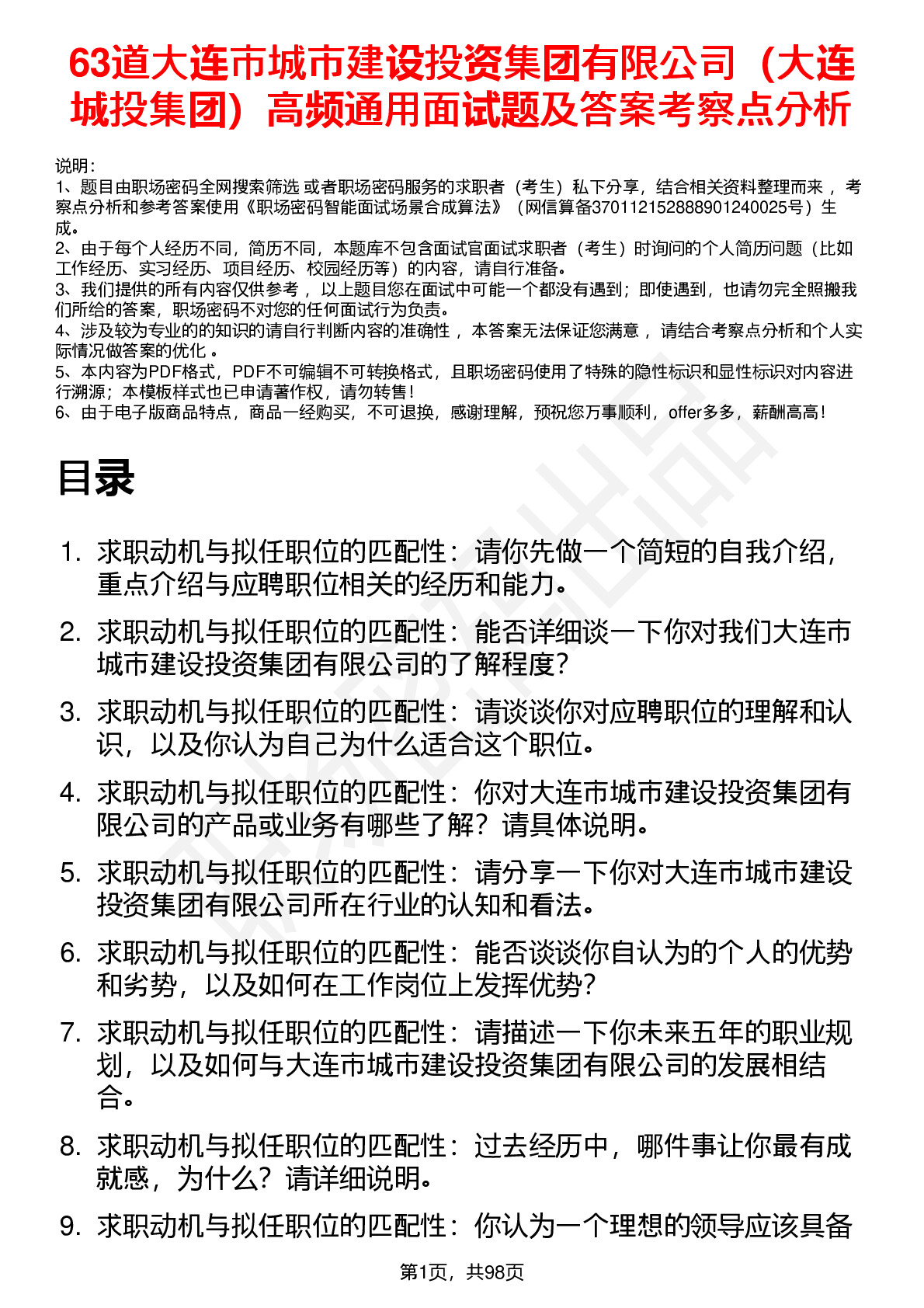 63道大连市城市建设投资集团有限公司（大连城投集团）高频通用面试题及答案考察点分析

说明：
1、题目由职场密码全网搜索筛选 或者职场密码服务的求职者（考生）私下分享，结合相关资料整理而来 ，考察点分析和参考答案使用《职场密码智能面试场景合成算法》（网信算备370112152888901240025号）生成。
2、由于每个人经历不同，简历不同，本题库不包含面试官面试求职者（考生）时询问的个人简历问题（比如工作经历、实习经历、项目经历、校园经历等）的内容，请自行准备。
3、我们提供的所有内容仅供参考 ，以上题目您在面试中可能一个都没有遇到；即使遇到，也请勿完全照搬我们所给的答案，职场密码不对您的任何面试行为负责。
4、涉及较为专业的的知识的请自行判断内容的准确性 ，本答案无法保证您满意 ，请结合考察点分析和个人实际情况做答案的优化 。
5、本内容为PDF格式，PDF不可编辑不可转换格式，且职场密码使用了特殊的隐性标识和显性标识对内容进行溯源；本模板样式也已申请著作权，请勿转售！
6、由于电子版商品特点，商品一经购买，不可退换，感谢理解，预祝您万事顺利，offer多多，薪酬高高！

目录

1. 求职动机与拟任职位的匹配性：请你先做一个简短的自我介绍，重点介绍与应聘职位相关的经历和能力。
2. 求职动机与拟任职位的匹配性：能否详细谈一下你对我们大连市城市建设投资集团有限公司的了解程度？
3. 求职动机与拟任职位的匹配性：请谈谈你对应聘职位的理解和认识，以及你认为自己为什么适合这个职位。
4. 求职动机与拟任职位的匹配性：你对大连市城市建设投资集团有限公司的产品或业务有哪些了解？请具体说明。
5. 求职动机与拟任职位的匹配性：请分享一下你对大连市城市建设投资集团有限公司所在行业的认知和看法。
6. 求职动机与拟任职位的匹配性：能否谈谈你自认为的个人的优势和劣势，以及如何在工作岗位上发挥优势？
7. 求职动机与拟任职位的匹配性：请描述一下你未来五年的职业规划，以及如何与大连市城市建设投资集团有限公司的发展相结合。
8. 求职动机与拟任职位的匹配性：过去经历中，哪件事让你最有成就感，为什么？请详细说明。
9. 求职动机与拟任职位的匹配性：你认为一个理想的领导应该具备

第1页，共98页